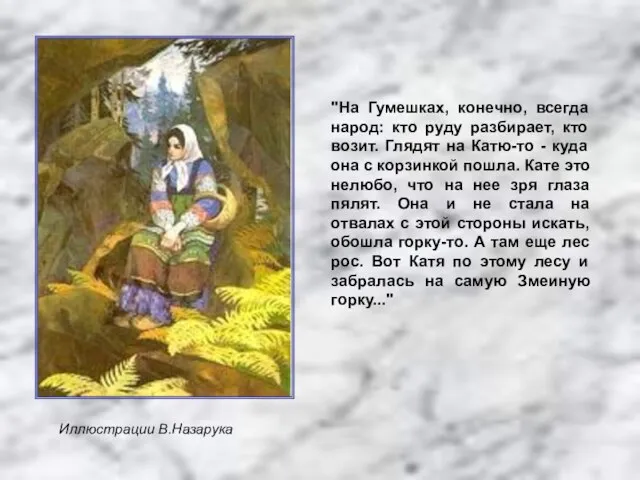 "На Гумешках, конечно, всегда народ: кто руду разбирает, кто возит. Глядят на Катю-то - куда она с корзинкой пошла. Кате это нелюбо, что на нее зря глаза пялят. Она и не стала на отвалах с этой стороны искать, обошла горку-то. А там еще лес рос. Вот Катя по этому лесу и забралась на самую Змеиную горку..."

Иллюстрации В.Назарука